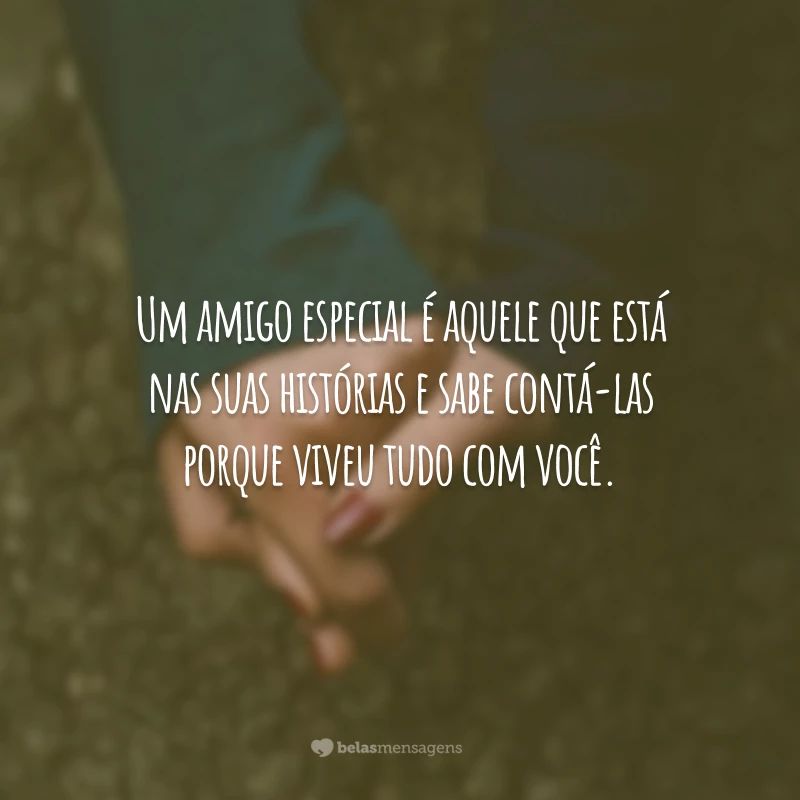 Um amigo especial é aquele que está nas suas histórias e sabe contá-las porque viveu tudo com você.

belasmensagens